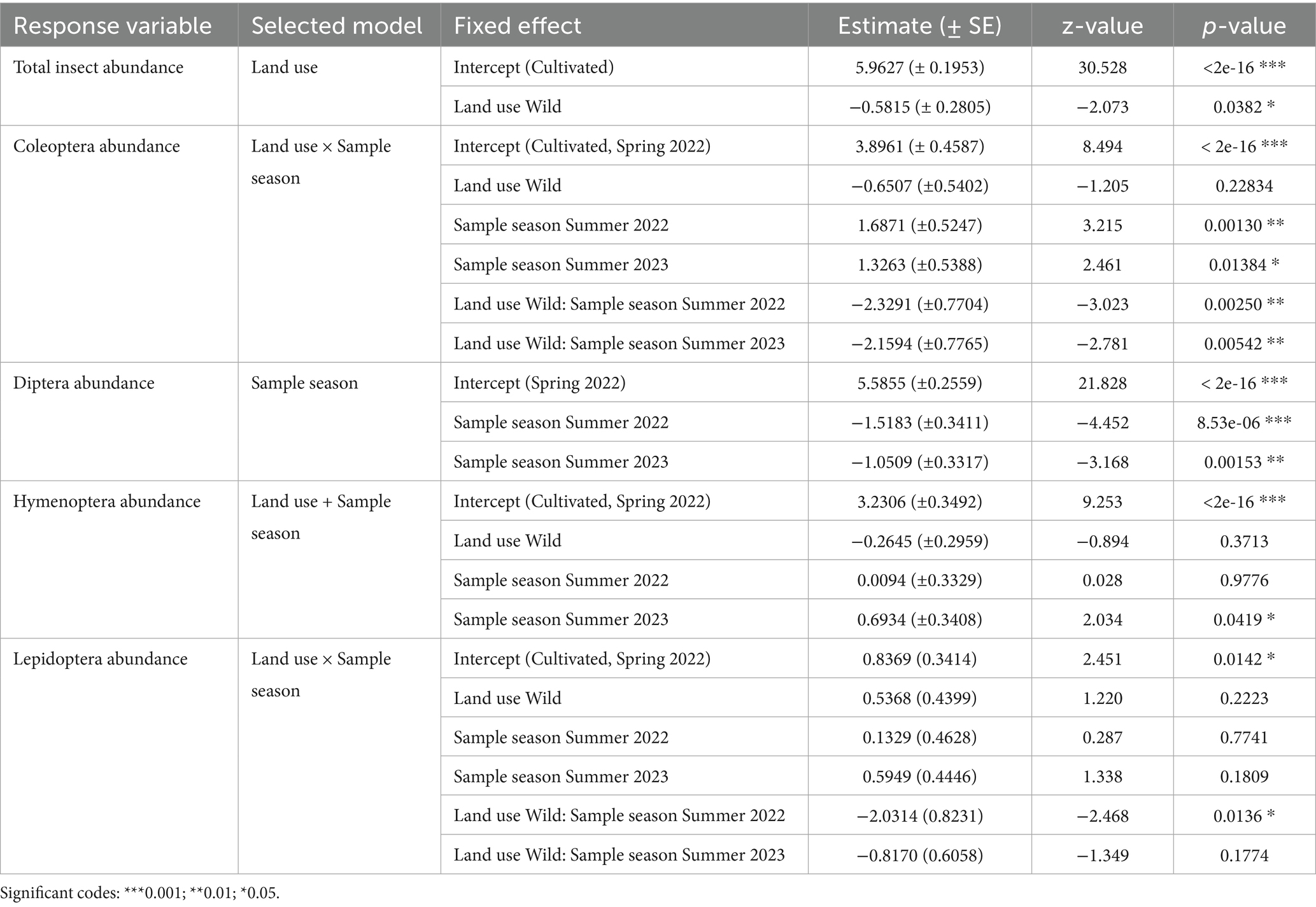 | Response variable | Selected model | Fixed effect | Estimate (± SE) | z-value | p-value |
|---|---|---|---|---|---|
| Total insect abundance | Land use | Intercept (Cultivated) | 5.9627 (± 0.1953) | 30.528 | <2e-16 *** |
| | | Land use Wild | −0.5815 (± 0.2805) | −2.073 | 0.0382 * |
| Coleoptera abundance | Land use × Sample season | Intercept (Cultivated, Spring 2022) | 3.8961 (± 0.4587) | 8.494 | < 2e-16 *** |
| | | Land use Wild | −0.6507 (±0.5402) | −1.205 | 0.22834 |
| | | Sample season Summer 2022 | 1.6871 (±0.5247) | 3.215 | 0.00130 ** |
| | | Sample season Summer 2023 | 1.3263 (±0.5388) | 2.461 | 0.01384 * |
| | | Land use Wild: Sample season Summer 2022 | −2.3291 (±0.7704) | −3.023 | 0.00250 ** |
| | | Land use Wild: Sample season Summer 2023 | −2.1594 (±0.7765) | −2.781 | 0.00542 ** |
| Diptera abundance | Sample season | Intercept (Spring 2022) | 5.5855 (±0.2559) | 21.828 | < 2e-16 *** |
| | | Sample season Summer 2022 | −1.5183 (±0.3411) | −4.452 | 8.53e-06 *** |
| | | Sample season Summer 2023 | −1.0509 (±0.3317) | −3.168 | 0.00153 ** |
| Hymenoptera abundance | Land use + Sample season | Intercept (Cultivated, Spring 2022) | 3.2306 (±0.3492) | 9.253 | <2e-16 *** |
| | | Land use Wild | −0.2645 (±0.2959) | −0.894 | 0.3713 |
| | | Sample season Summer 2022 | 0.0094 (±0.3329) | 0.028 | 0.9776 |
| | | Sample season Summer 2023 | 0.6934 (±0.3408) | 2.034 | 0.0419 * |
| Lepidoptera abundance | Land use × Sample season | Intercept (Cultivated, Spring 2022) | 0.8369 (0.3414) | 2.451 | 0.0142 * |
| | | Land use Wild | 0.5368 (0.4399) | 1.220 | 0.2223 |
| | | Sample season Summer 2022 | 0.1329 (0.4628) | 0.287 | 0.7741 |
| | | Sample season Summer 2023 | 0.5949 (0.4446) | 1.338 | 0.1809 |
| | | Land use Wild: Sample season Summer 2022 | −2.0314 (0.8231) | −2.468 | 0.0136 * |
| | | Land use Wild: Sample season Summer 2023 | −0.8170 (0.6058) | −1.349 | 0.1774 |

Significant codes: ***0.001; **0.01; *0.05.